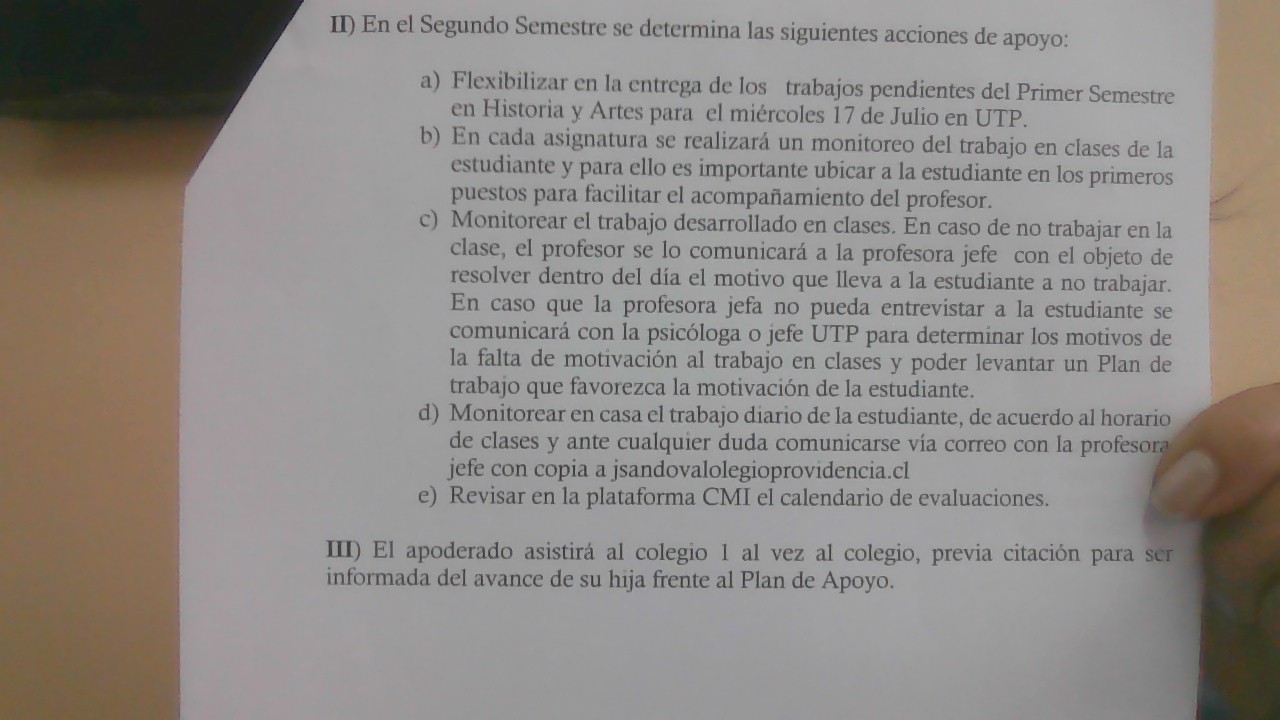 II) En el Segundo Semestre se determina las siguientes acciones de apoyo:

a) Flexibilizar en la entrega de los trabajos pendientes del Primer Semestre en Historia y Artes para el miércoles 17 de Julio en UTP.
b) En cada asignatura se realizará un monitoreo del trabajo en clases de la estudiante y para ello es importante ubicar a la estudiante en los primeros puestos para facilitar el acompañamiento del profesor.
c) Monitorear el trabajo desarrollado en clases. En caso de no trabajar en la clase, el profesor se lo comunicará a la profesora jefe con el objeto de resolver dentro del día el motivo que lleva a la estudiante a no trabajar. En caso que la profesora jefa no pueda entrevistar a la estudiante se comunicará con la psicóloga o jefe UTP para determinar los motivos de la falta de motivación al trabajo en clases y poder levantar un Plan de trabajo que favorezca la motivación de la estudiante.
d) Monitorear en casa el trabajo diario de la estudiante, de acuerdo al horario de clases y ante cualquier duda comunicarse vía correo con la profesora jefe con copia a jsandovalolegioprovidencia.cl
e) Revisar en la plataforma CMI el calendario de evaluaciones.

III) El apoderado asistirá al colegio 1 al vez al colegio, previa citación para ser informada del avance de su hija frente al Plan de Apoyo.